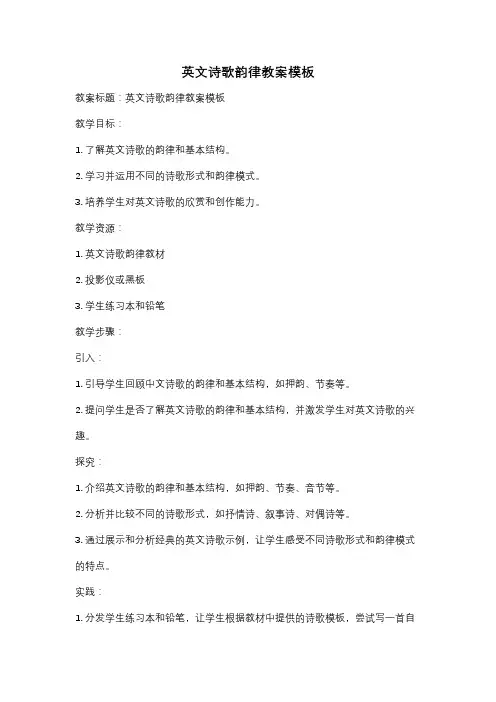 英文诗歌韵律教案模板

教案标题：英文诗歌韵律教案模板

教学目标：

1. 了解英文诗歌的韵律和基本结构。

2. 学习并运用不同的诗歌形式和韵律模式。

3. 培养学生对英文诗歌的欣赏和创作能力。

教学资源：

1. 英文诗歌韵律教材

2. 投影仪或黑板

3. 学生练习本和铅笔

教学步骤：

引入：

1. 引导学生回顾中文诗歌的韵律和基本结构，如押韵、节奏等。

2. 提问学生是否了解英文诗歌的韵律和基本结构，并激发学生对英文诗歌的兴趣。

探究：

1. 介绍英文诗歌的韵律和基本结构，如押韵、节奏、音节等。

2. 分析并比较不同的诗歌形式，如抒情诗、叙事诗、对偶诗等。

3. 通过展示和分析经典的英文诗歌示例，让学生感受不同诗歌形式和韵律模式的特点。

实践：

1. 分发学生练习本和铅笔，让学生根据教材中提供的诗歌模板，尝试写一首自